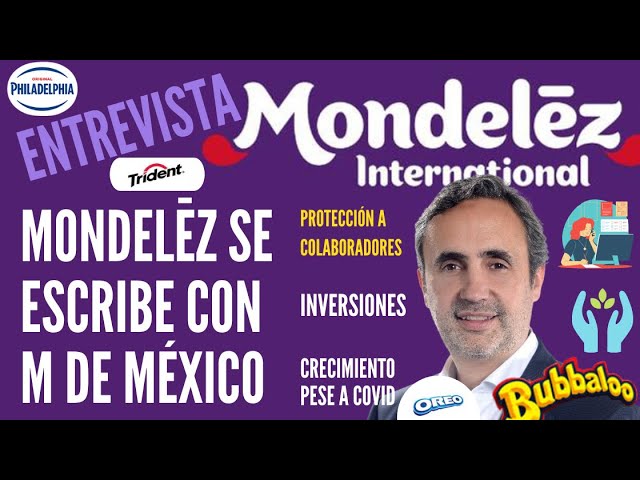 ORIGINAL
PHILADELPHIA

ENTREVISTA

Mondelēz International

Trident

MONDELĒZ SE ESCRIBE CON M DE MÉXICO

PROTECCIÓN A COLABORADORES

INVERSIONES

CRECIMIENTO PESE A COVID

OREO

Bubbaloo